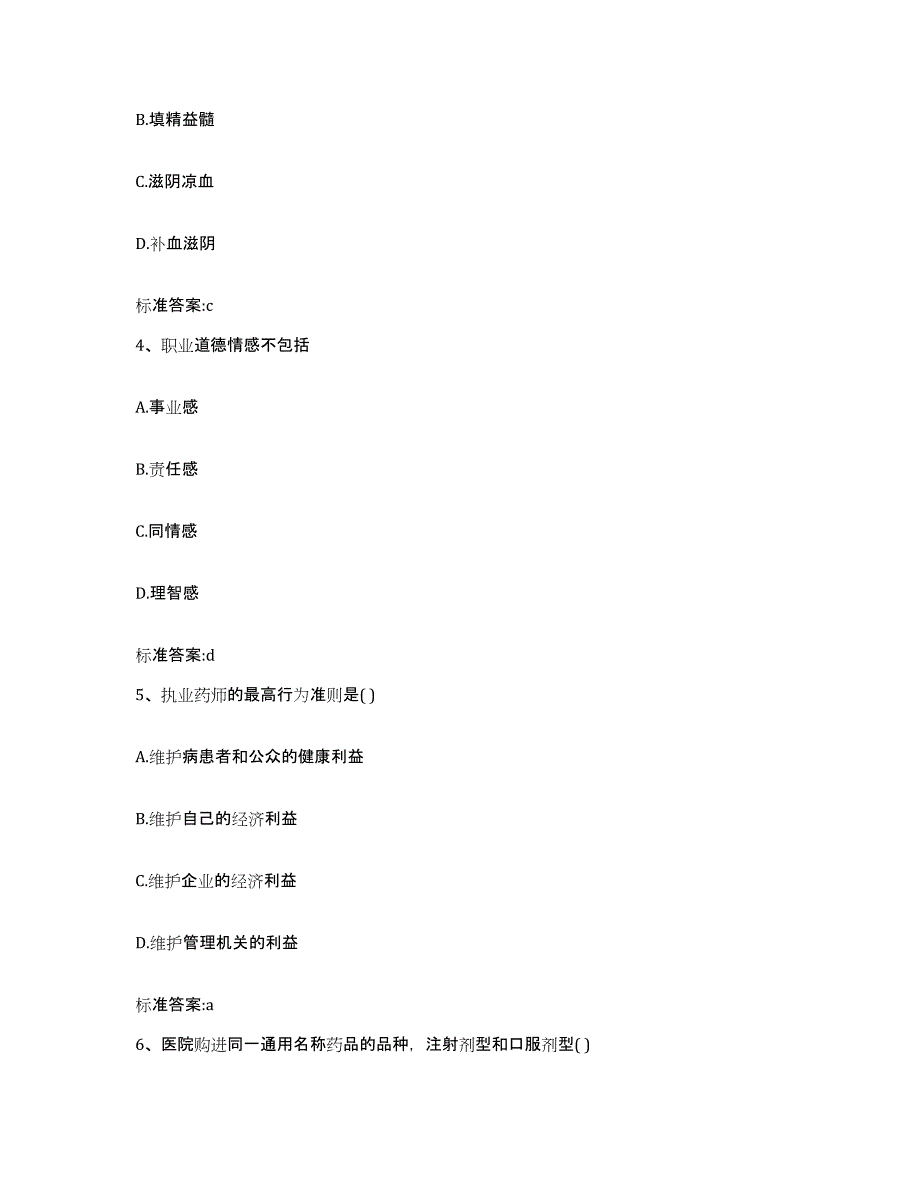 B.填精益髓

C.滋阴凉血

D.补血滋阴

标准答案:c

4、职业道德情感不包括

A.事业感

B.责任感

C.同情感

D.理智感

标准答案:d

5、执业药师的最高行为准则是( )

A.维护病患者和公众的健康利益

B.维护自己的经济利益

C.维护企业的经济利益

D.维护管理机关的利益

标准答案:a

6、医院购进同一通用名称药品的品种，注射剂型和口服剂型( )